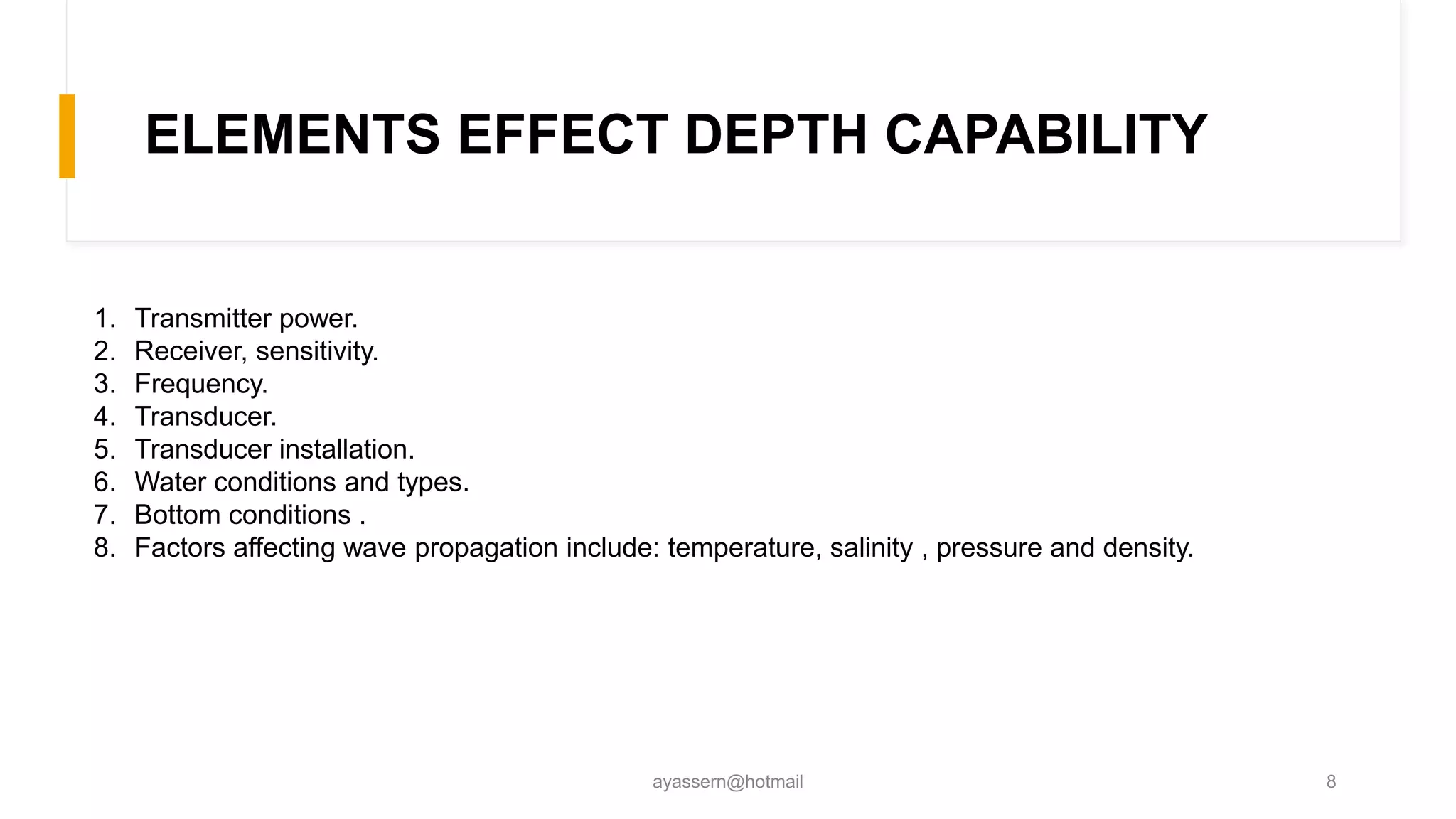 ELEMENTS EFFECT DEPTH CAPABILITY

1. Transmitter power.
2. Receiver, sensitivity.
3. Frequency.
4. Transducer.
5. Transducer installation.
6. Water conditions and types.
7. Bottom conditions .
8. Factors affecting wave propagation include: temperature, salinity , pressure and density.

ayassern@hotmail

8